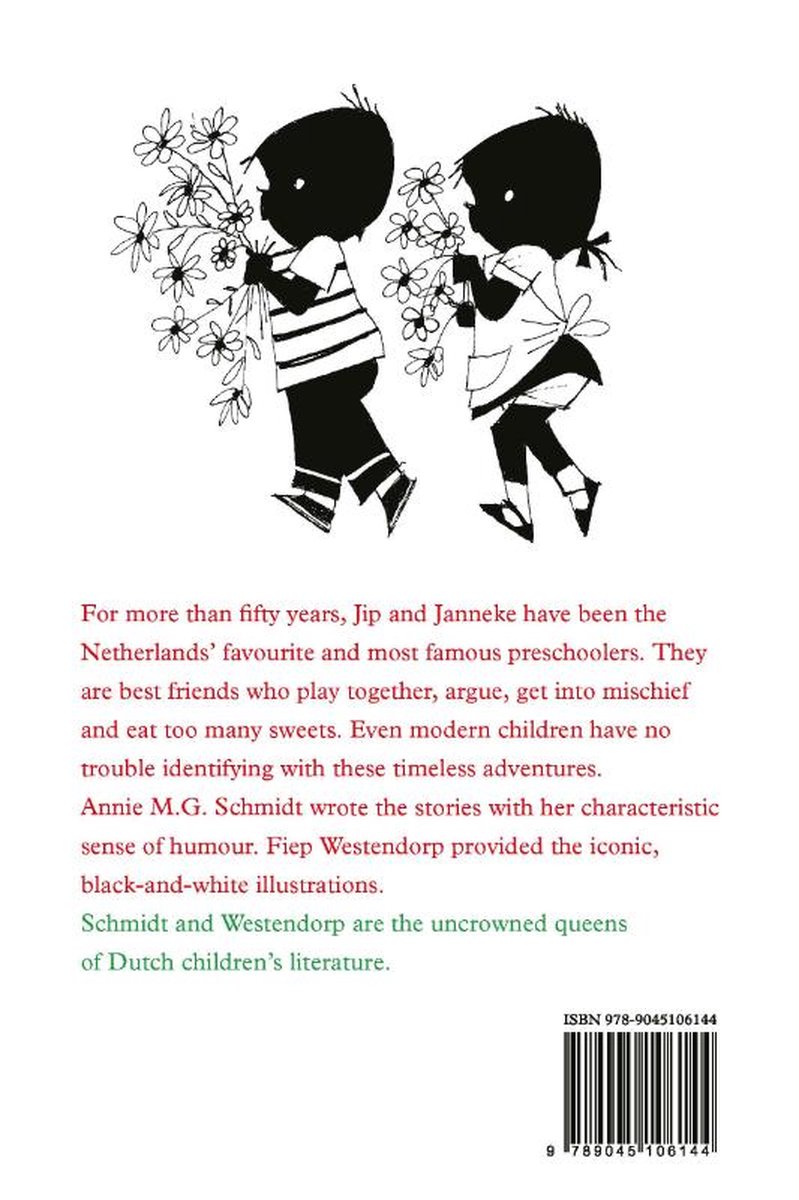 For more than fifty years, Jip and Janneke have been the Netherlands' favourite and most famous preschoolers. They are best friends who play together, argue, get into mischief and eat too many sweets. Even modern children have no trouble identifying with these timeless adventures.
Annie M.G. Schmidt wrote the stories with her characteristic sense of humour. Fiep Westendorp provided the iconic, black-and-white illustrations.
Schmidt and Westendorp are the uncrowned queens of Dutch children's literature.

ISBN 978-9045106144

9 789045 106144